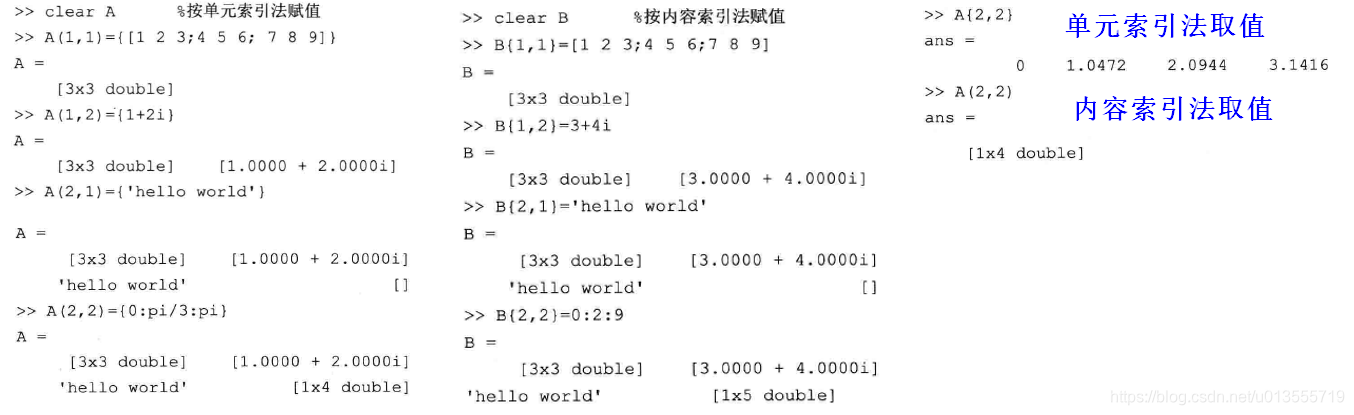 >> clear A %按单元索引法赋值
>> A(1,1)={[1 2 3;4 5 6; 7 8 9]}
A =
[3x3 double]
>> A(1,2)={1+2i}
A =
[3x3 double] [1.0000 + 2.0000i]
>> A(2,1)={'hello world'}

A =
[3x3 double] [1.0000 + 2.0000i]
'hello world' []
>> A(2,2)={0:pi/3:pi}
A =
[3x3 double] [1.0000 + 2.0000i]
'hello world' [1x4 double]

>> clear B %按内容索引法赋值
>> B{1,1}=[1 2 3;4 5 6;7 8 9]
B =
[3x3 double]
>> B{1,2}=3+4i
B =
[3x3 double] [3.0000 + 4.0000i]
>> B{2,1}='hello world'
B =
[3x3 double] [3.0000 + 4.0000i]
'hello world' []
>> B{2,2}=0:2:9
B =
[3x3 double] [3.0000 + 4.0000i]
'hello world' [1x5 double]

>> A{2,2}
单元索引法取值
ans =
0 1.0472 2.0944 3.1416
>> A(2,2)
内容索引法取值
ans =
[1x4 double]

https://blog.csdn.net/u013555719